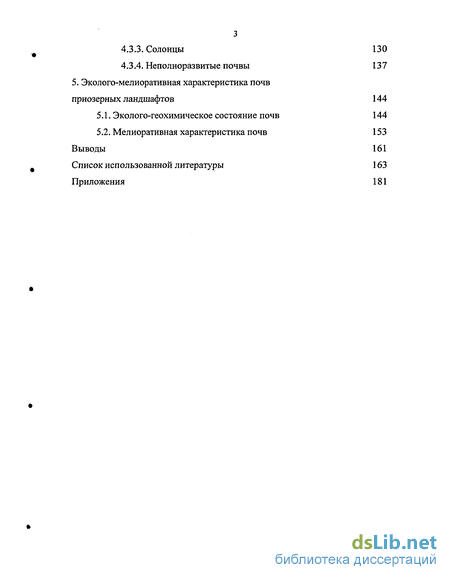 3

4.3.3. Солонцы 130

4.3.4. Неполноразвитые почвы 137

5. Эколого-мелиоративная характеристика почв приозерных ландшафтов 144

5.1. Эколого-геохимическое состояние почв 144

5.2. Мелиоративная характеристика почв 153

Выводы 161

Список использованной литературы 163

Приложения 181

dsLib.net
библиотека диссертаций